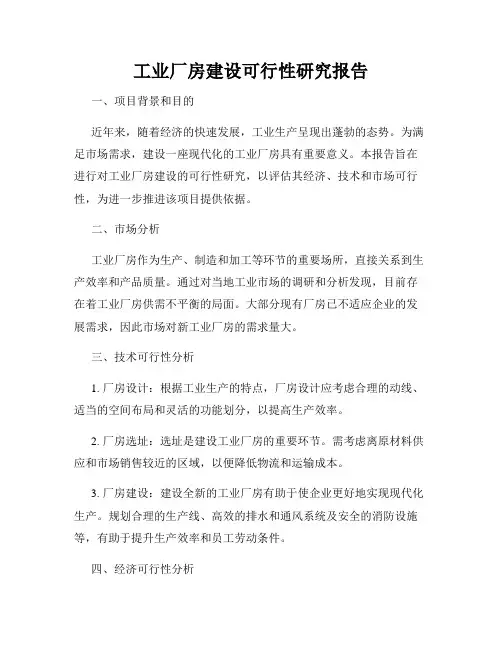 工业厂房建设可行性研究报告

一、项目背景和目的

近年来，随着经济的快速发展，工业生产呈现出蓬勃的态势。为满足市场需求，建设一座现代化的工业厂房具有重要意义。本报告旨在进行对工业厂房建设的可行性研究，以评估其经济、技术和市场可行性，为进一步推进该项目提供依据。

二、市场分析

工业厂房作为生产、制造和加工等环节的重要场所，直接关系到生产效率和产品质量。通过对当地工业市场的调研和分析发现，目前存在着工业厂房供需不平衡的局面。大部分现有厂房已不适应企业的发展需求，因此市场对新工业厂房的需求量大。

三、技术可行性分析

1. 厂房设计：根据工业生产的特点，厂房设计应考虑合理的动线、适当的空间布局和灵活的功能划分，以提高生产效率。

2. 厂房选址：选址是建设工业厂房的重要环节。需考虑离原材料供应和市场销售较近的区域，以便降低物流和运输成本。

3. 厂房建设：建设全新的工业厂房有助于使企业更好地实现现代化生产。规划合理的生产线、高效的排水和通风系统及安全的消防设施等，有助于提升生产效率和员工劳动条件。

四、经济可行性分析